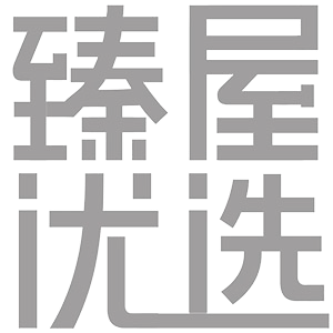 臻屋
优选